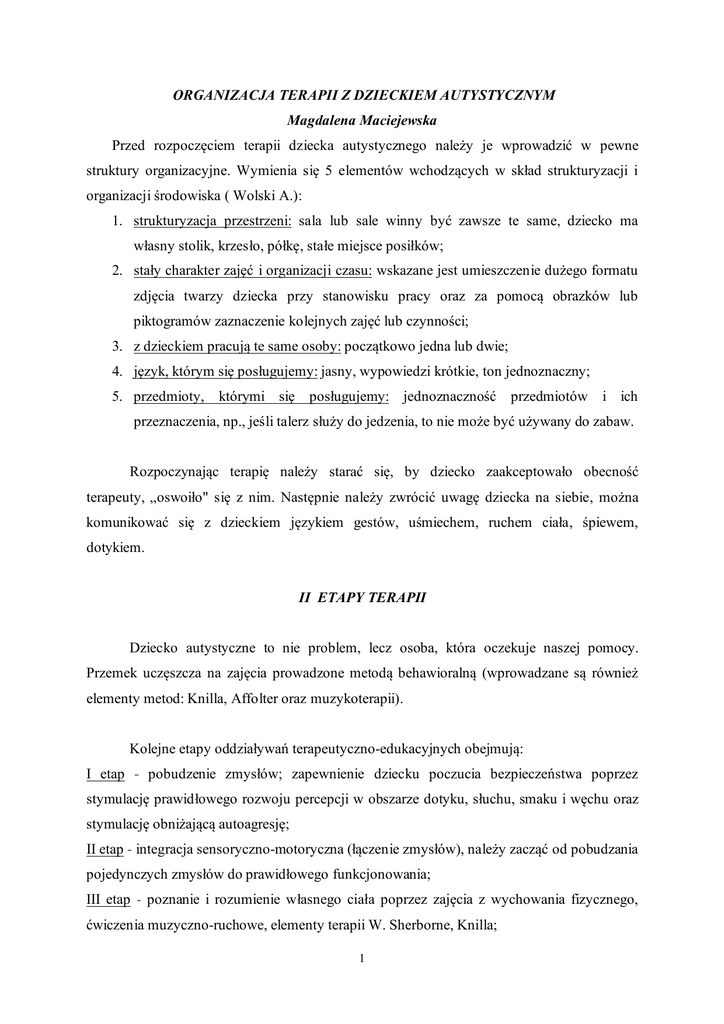 ORGANIZACJA TERAPII Z DZIECKIEM AUTYSTYCZNYM

Magdalena Maciejewska

Przed rozpoczęciem terapii dziecka autystycznego należy je wprowadzić w pewne struktury organizacyjne. Wymienia się 5 elementów wchodzących w skład strukturyzacji i organizacji środowiska ( Wolski A.):

1. strukturyzacja przestrzeni: sala lub sale winny być zawsze te same, dziecko ma własny stolik, krzesło, półkę, stałe miejsce posiłków;
2. stały charakter zajęć i organizacji czasu: wskazane jest umieszczenie dużego formatu zdjęcia twarzy dziecka przy stanowisku pracy oraz za pomocą obrazków lub piktogramów zaznaczenie kolejnych zajęć lub czynności;
3. z dzieckiem pracują te same osoby: początkowo jedna lub dwie;
4. język, którym się posługujemy: jasny, wypowiedzi krótkie, ton jednoznaczny;
5. przedmioty, którymi się posługujemy: jednoznaczność przedmiotów i ich przeznaczenia, np., jeśli talerz służy do jedzenia, to nie może być używany do zabaw.

Rozpoczynając terapię należy starać się, by dziecko zaakceptowało obecność terapeuty, „oswoiło" się z nim. Następnie należy zwrócić uwagę dziecka na siebie, można komunikować się z dzieckiem językiem gestów, uśmiechem, ruchem ciała, śpiewem, dotykiem.

II ETAPY TERAPII

Dziecko autystyczne to nie problem, lecz osoba, która oczekuje naszej pomocy. Przemek uczęszcza na zajęcia prowadzone metodą behawioralną (wprowadzane są również elementy metod: Knilla, Affolter oraz muzykoterapii).

Kolejne etapy oddziaływań terapeutyczno-edukacyjnych obejmują:
I etap - pobudzenie zmysłów; zapewnienie dziecku poczucia bezpieczeństwa poprzez stymulację prawidłowego rozwoju percepcji w obszarze dotyku, słuchu, smaku i węchu oraz stymulację obniżającą autoagresję;
II etap - integracja sensoryczno-motoryczna (łączenie zmysłów), należy zacząć od pobudzania pojedynczych zmysłów do prawidłowego funkcjonowania;
III etap - poznanie i rozumienie własnego ciała poprzez zajęcia z wychowania fizycznego, ćwiczenia muzyczno-ruchowe, elementy terapii W. Sherborne, Knilla;

1